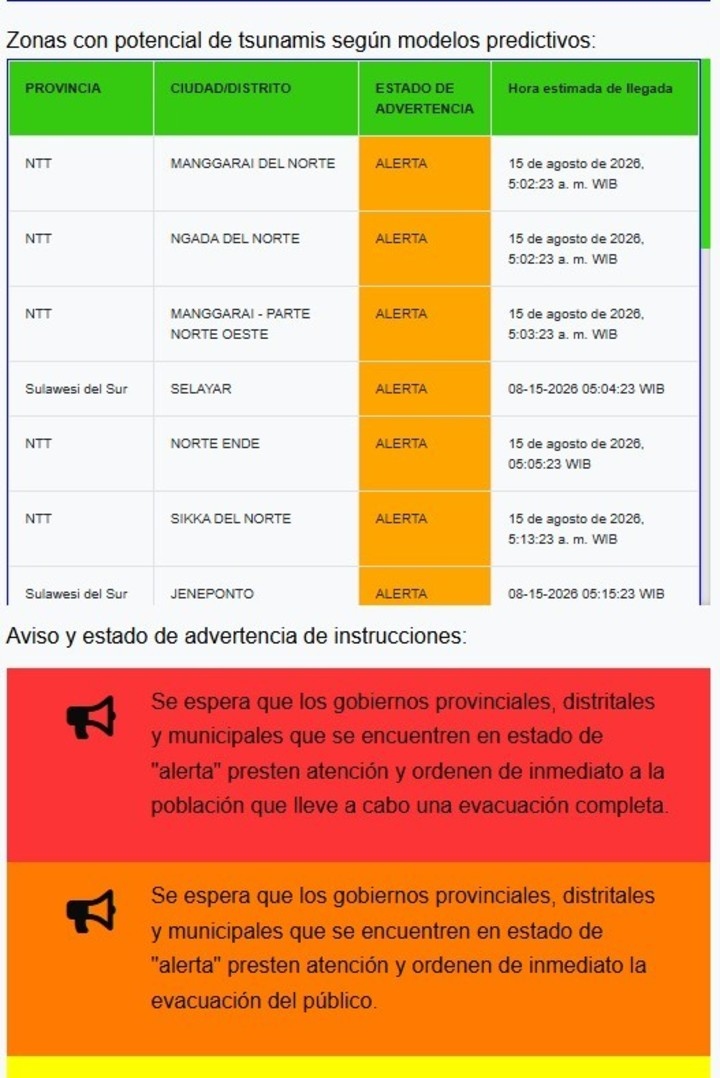 Zonas con potencial de tsunamis según modelos predictivos:

| PROVINCIA | CIUDAD/DISTRITO | ESTADO DE ADVERTENCIA | Hora estimada de llegada |
|---|---|---|---|
| NTT | MANGGARAI DEL NORTE | ALERTA | 15 de agosto de 2026, 5:02:23 a. m. WIB |
| NTT | NGADA DEL NORTE | ALERTA | 15 de agosto de 2026, 5:02:23 a. m. WIB |
| NTT | MANGGARAI - PARTE NORTE OESTE | ALERTA | 15 de agosto de 2026, 5:03:23 a. m. WIB |
| Sulawesi del Sur | SELAYAR | ALERTA | 08-15-2026 05:04:23 WIB |
| NTT | NORTE ENDE | ALERTA | 15 de agosto de 2026, 05:05:23 WIB |
| NTT | SIKKA DEL NORTE | ALERTA | 15 de agosto de 2026, 5:13:23 a. m. WIB |
| Sulawesi del Sur | JENEPONTO | ALERTA | 08-15-2026 05:15:23 WIB |

Aviso y estado de advertencia de instrucciones:

Se espera que los gobiernos provinciales, distritales y municipales que se encuentren en estado de "alerta" presten atención y ordenen de inmediato a la población que lleve a cabo una evacuación completa.

Se espera que los gobiernos provinciales, distritales y municipales que se encuentren en estado de "alerta" presten atención y ordenen de inmediato la evacuación del público.